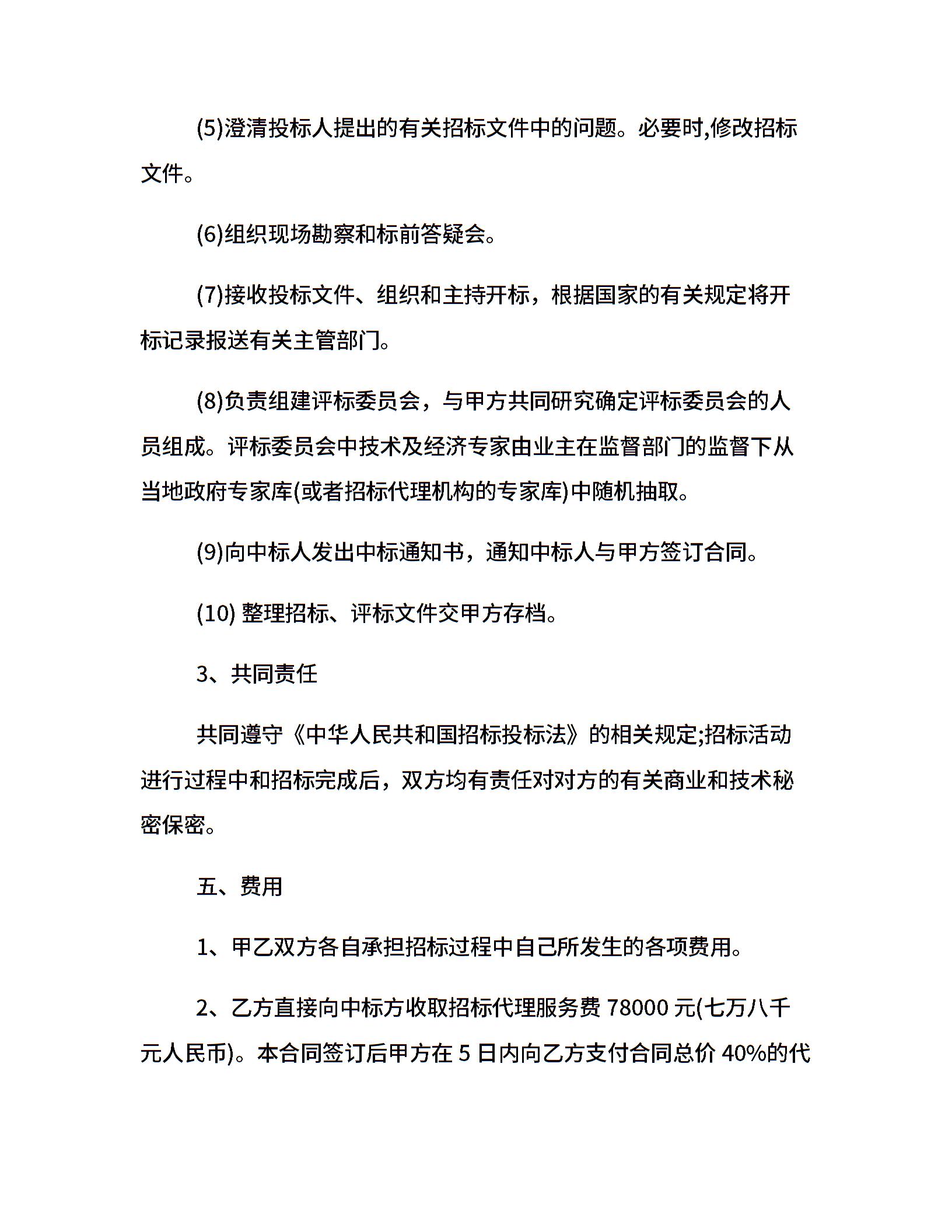 (5)澄清投标人提出的有关招标文件中的问题。必要时,修改招标文件。

(6)组织现场勘察和标前答疑会。

(7)接收投标文件、组织和主持开标，根据国家的有关规定将开标记录报送有关主管部门。

(8)负责组建评标委员会，与甲方共同研究确定评标委员会的人员组成。评标委员会中技术及经济专家由业主在监督部门的监督下从当地政府专家库(或者招标代理机构的专家库)中随机抽取。

(9)向中标人发出中标通知书，通知中标人与甲方签订合同。

(10) 整理招标、评标文件交甲方存档。

3、共同责任

共同遵守《中华人民共和国招标投标法》的相关规定;招标活动进行过程中和招标完成后，双方均有责任对对方的有关商业和技术秘密保密。

五、费用

1、甲乙双方各自承担招标过程中自己所发生的各项费用。

2、乙方直接向中标方收取招标代理服务费 78000 元(七万八千元人民币)。本合同签订后甲方在 5 日内向乙方支付合同总价 40%的代